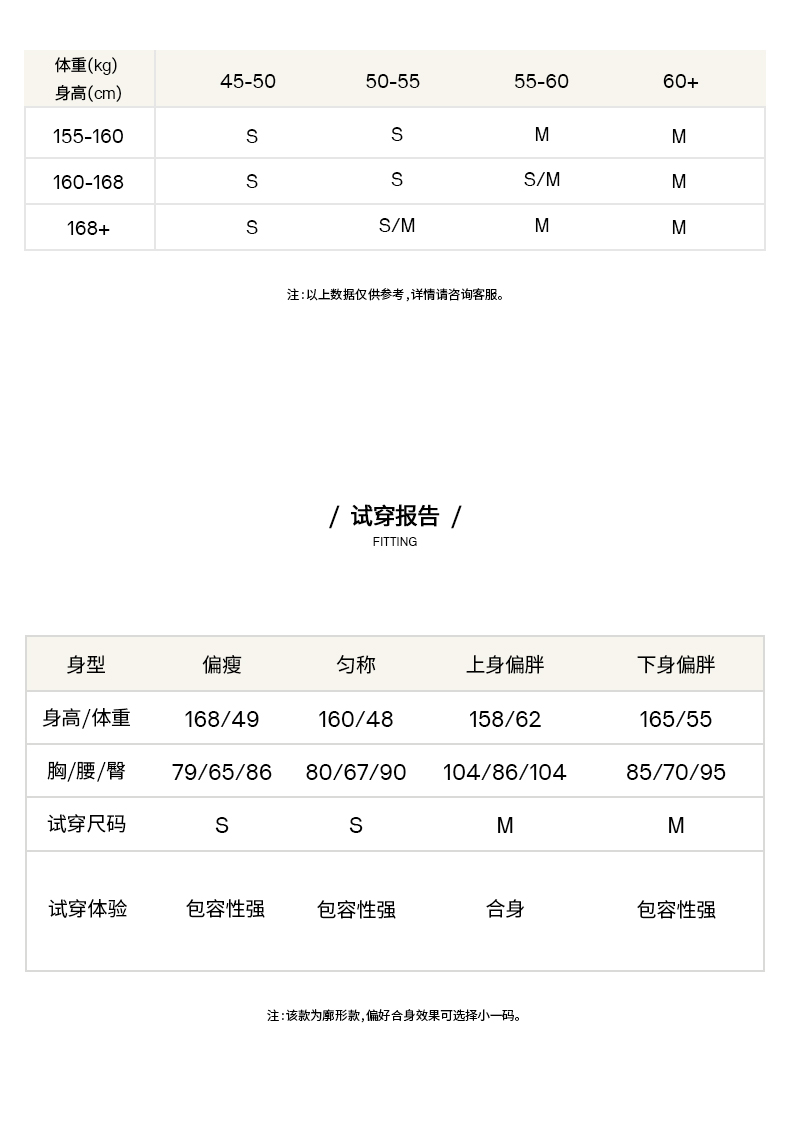 | 体重(kg) 身高(cm) | 45-50 | 50-55 | 55-60 | 60+ |
|---|---|---|---|---|
| 155-160 | S | S | M | M |
| 160-168 | S | S | S/M | M |
| 168+ | S | S/M | M | M |

注：以上数据仅供参考，详情请咨询客服。

/ 试穿报告 /
FITTING

| 身型 | 偏瘦 | 匀称 | 上身偏胖 | 下身偏胖 |
|---|---|---|---|---|
| 身高/体重 | 168/49 | 160/48 | 158/62 | 165/55 |
| 胸/腰/臀 | 79/65/86 | 80/67/90 | 104/86/104 | 85/70/95 |
| 试穿尺码 | S | S | M | M |
| 试穿体验 | 包容性强 | 包容性强 | 合身 | 包容性强 |

注：该款为廓形款，偏好合身效果可选择小一码。